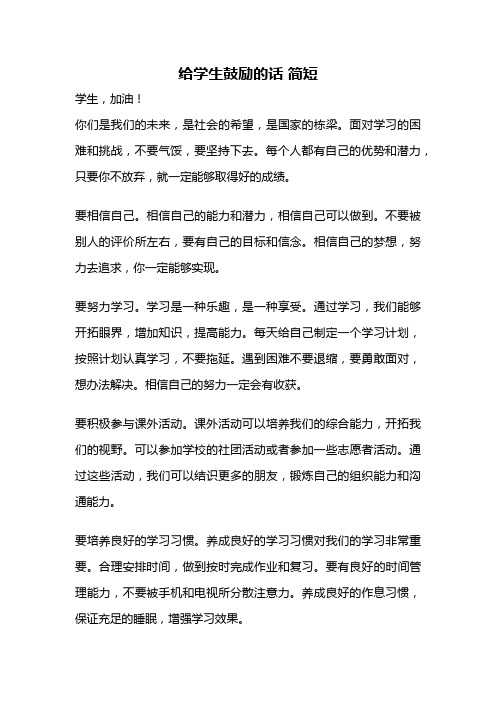 给学生鼓励的话 简短

学生，加油！

你们是我们的未来，是社会的希望，是国家的栋梁。面对学习的困难和挑战，不要气馁，要坚持下去。每个人都有自己的优势和潜力，只要你不放弃，就一定能够取得好的成绩。

要相信自己。相信自己的能力和潜力，相信自己可以做到。不要被别人的评价所左右，要有自己的目标和信念。相信自己的梦想，努力去追求，你一定能够实现。

要努力学习。学习是一种乐趣，是一种享受。通过学习，我们能够开拓眼界，增加知识，提高能力。每天给自己制定一个学习计划，按照计划认真学习，不要拖延。遇到困难不要退缩，要勇敢面对，想办法解决。相信自己的努力一定会有收获。

要积极参与课外活动。课外活动可以培养我们的综合能力，开拓我们的视野。可以参加学校的社团活动或者参加一些志愿者活动。通过这些活动，我们可以结识更多的朋友，锻炼自己的组织能力和沟通能力。

要培养良好的学习习惯。养成良好的学习习惯对我们的学习非常重要。合理安排时间，做到按时完成作业和复习。要有良好的时间管理能力，不要被手机和电视所分散注意力。养成良好的作息习惯，保证充足的睡眠，增强学习效果。